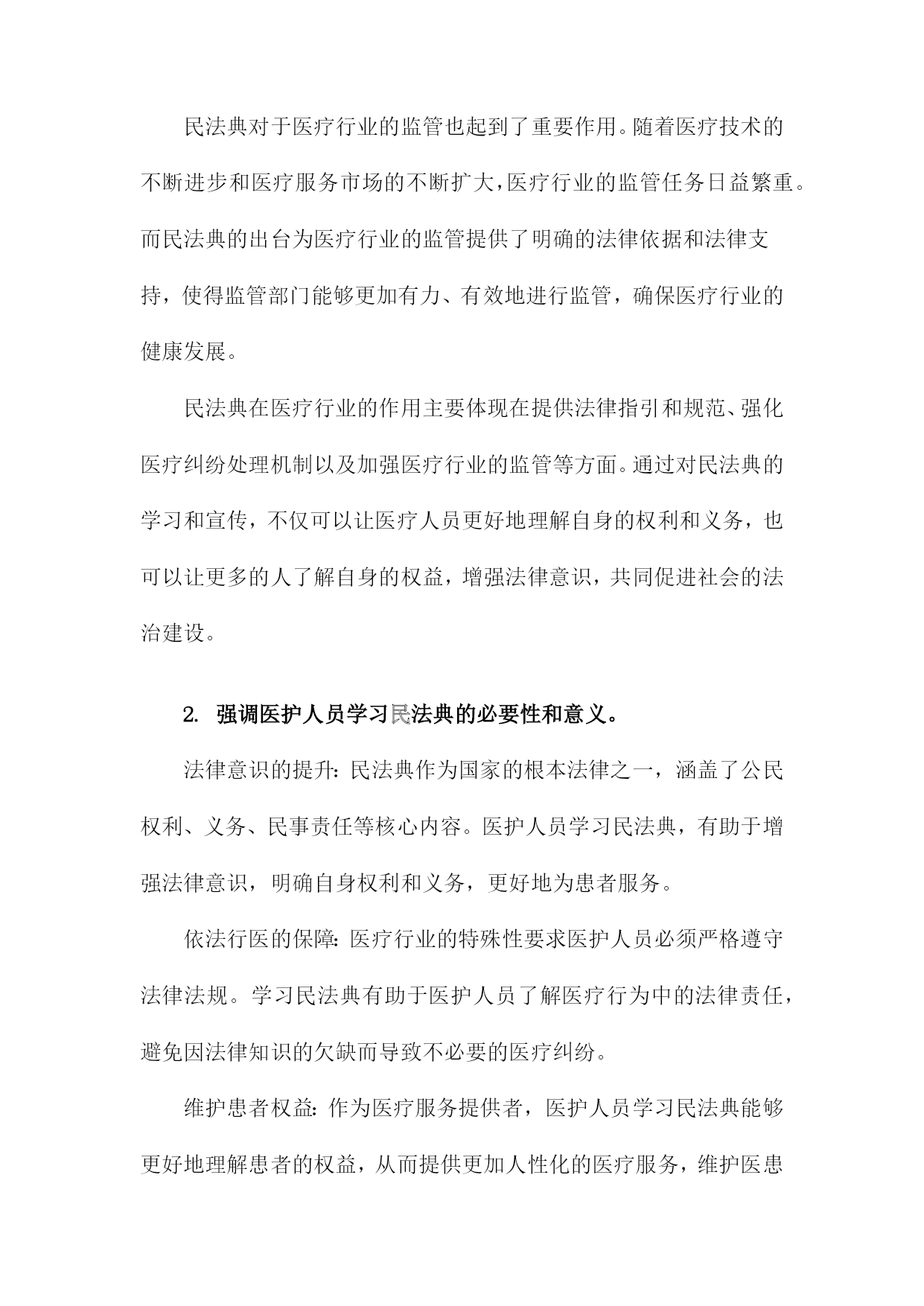 民法典对于医疗行业的监管也起到了重要作用。随着医疗技术的不断进步和医疗服务市场的不断扩大，医疗行业的监管任务日益繁重。而民法典的出台为医疗行业的监管提供了明确的法律依据和法律支持，使得监管部门能够更加有力、有效地进行监管，确保医疗行业的健康发展。

民法典在医疗行业的作用主要体现在提供法律指引和规范、强化医疗纠纷处理机制以及加强医疗行业的监管等方面。通过对民法典的学习和宣传，不仅可以让医疗人员更好地理解自身的权利和义务，也可以让更多的人了解自身的权益，增强法律意识，共同促进社会的法治建设。

2. 强调医护人员学习民法典的必要性和意义。

法律意识的提升：民法典作为国家的根本法律之一，涵盖了公民权利、义务、民事责任等核心内容。医护人员学习民法典，有助于增强法律意识，明确自身权利和义务，更好地为患者服务。

依法行医的保障：医疗行业的特殊性要求医护人员必须严格遵守法律法规。学习民法典有助于医护人员了解医疗行为中的法律责任，避免因法律知识的欠缺而导致不必要的医疗纠纷。

维护患者权益：作为医疗服务提供者，医护人员学习民法典能够更好地理解患者的权益，从而提供更加人性化的医疗服务，维护医患